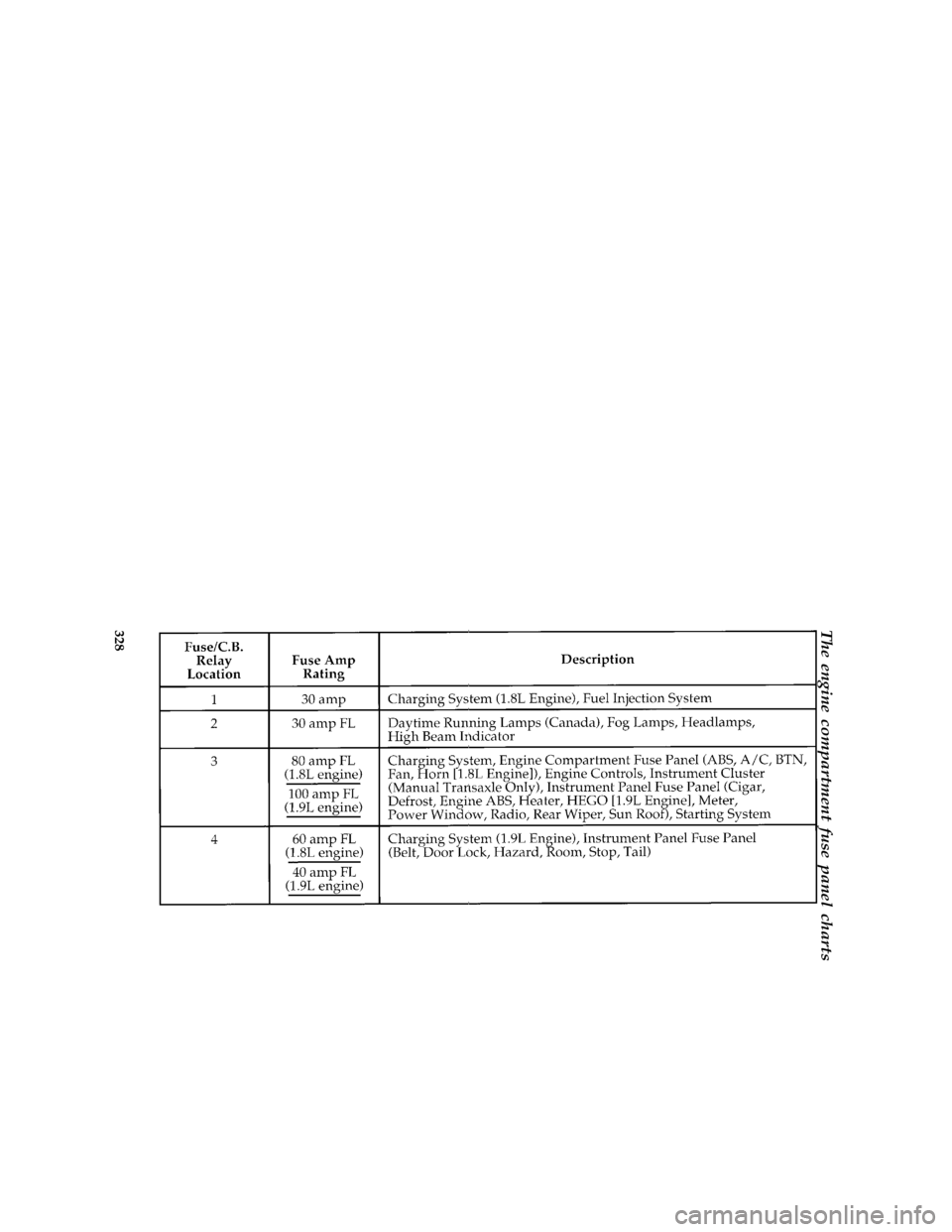 328

The engine compartment fuse panel charts

| Fuse/C.B. Relay Location | Fuse Amp Rating | Description |
|---|---|---|
| 1 | 30 amp | Charging System (1.8L Engine), Fuel Injection System |
| 2 | 30 amp FL | Daytime Running Lamps (Canada), Fog Lamps, Headlamps, High Beam Indicator |
| 3 | 80 amp FL (1.8L engine) 100 amp FL (1.9L engine) | Charging System, Engine Compartment Fuse Panel (ABS, A/C, BTN, Fan, Horn [1.8L Engine]), Engine Controls, Instrument Cluster (Manual Transaxle Only), Instrument Panel Fuse Panel (Cigar, Defrost, Engine ABS, Heater, HEGO [1.9L Engine], Meter, Power Window, Radio, Rear Wiper, Sun Roof), Starting System |
| 4 | 60 amp FL (1.8L engine) 40 amp FL (1.9L engine) | Charging System (1.9L Engine), Instrument Panel Fuse Panel (Belt, Door Lock, Hazard, Room, Stop, Tail) |

carmanualsonline.info